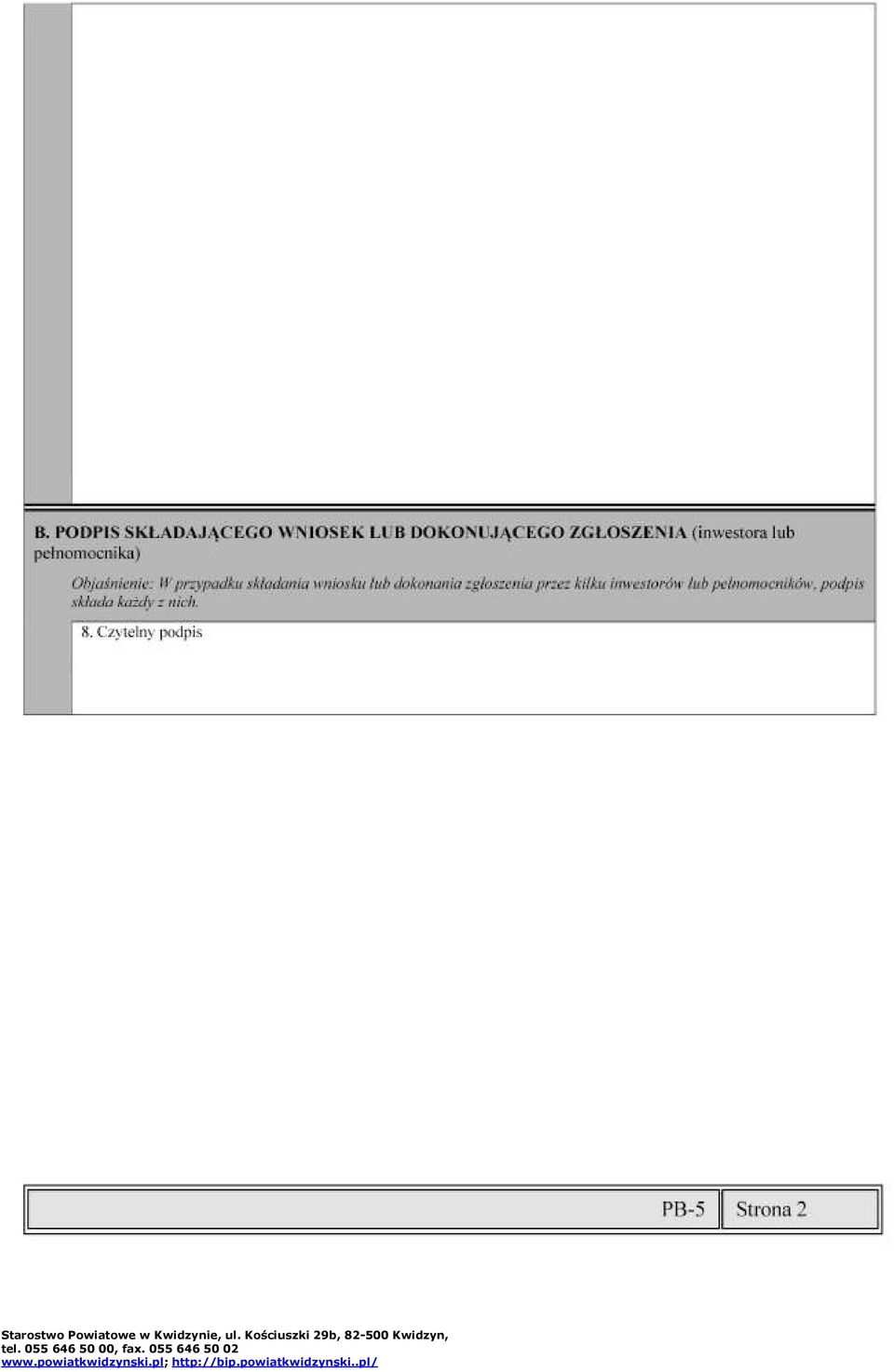 B. PODPIS SKŁADAJĄCEGO WNIOSEK LUB DOKONUJĄCEGO ZGŁOSZENIA (inwestora lub pełnomocnika)

Objaśnienie: W przypadku składania wniosku lub dokonania zgłoszenia przez kilku inwestorów lub pełnomocników, podpis składa każdy z nich.

8. Czytelny podpis

PB-5 Strona 2

Starostwo Powiatowe w Kwidzynie, ul. Kościuszki 29b, 82-500 Kwidzyn, tel. 055 646 50 00, fax. 055 646 50 02
www.powiatkwidzynski.pl; http://bip.powiatkwidzynski..pl/